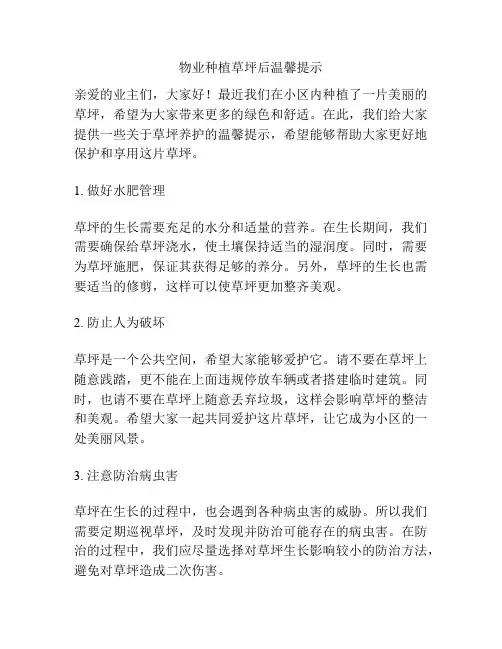 物业种植草坪后温馨提示

亲爱的业主们，大家好！最近我们在小区内种植了一片美丽的草坪，希望为大家带来更多的绿色和舒适。在此，我们给大家提供一些关于草坪养护的温馨提示，希望能够帮助大家更好地保护和享用这片草坪。

1. 做好水肥管理

草坪的生长需要充足的水分和适量的营养。在生长期间，我们需要确保给草坪浇水，使土壤保持适当的湿润度。同时，需要为草坪施肥，保证其获得足够的养分。另外，草坪的生长也需要适当的修剪，这样可以使草坪更加整齐美观。

2. 防止人为破坏

草坪是一个公共空间，希望大家能够爱护它。请不要在草坪上随意践踏，更不能在上面违规停放车辆或者搭建临时建筑。同时，也请不要在草坪上随意丢弃垃圾，这样会影响草坪的整洁和美观。希望大家一起共同爱护这片草坪，让它成为小区的一处美丽风景。

3. 注意防治病虫害

草坪在生长的过程中，也会遇到各种病虫害的威胁。所以我们需要定期巡视草坪，及时发现并防治可能存在的病虫害。在防治的过程中，我们应尽量选择对草坪生长影响较小的防治方法，避免对草坪造成二次伤害。